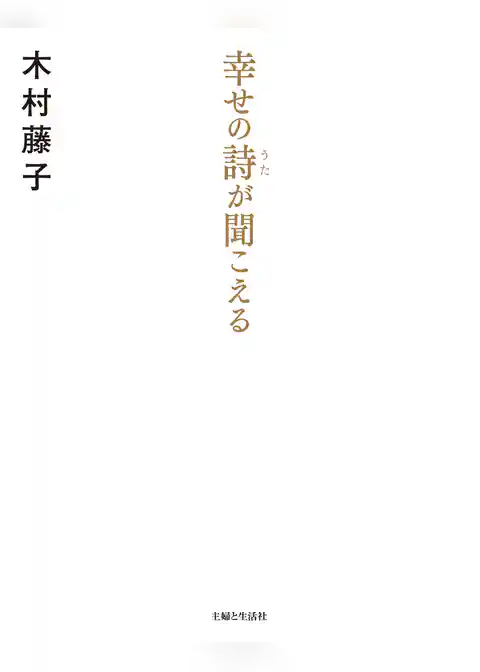 幸せの詩(うた)が聞こえる

木村藤子

主婦と生活社